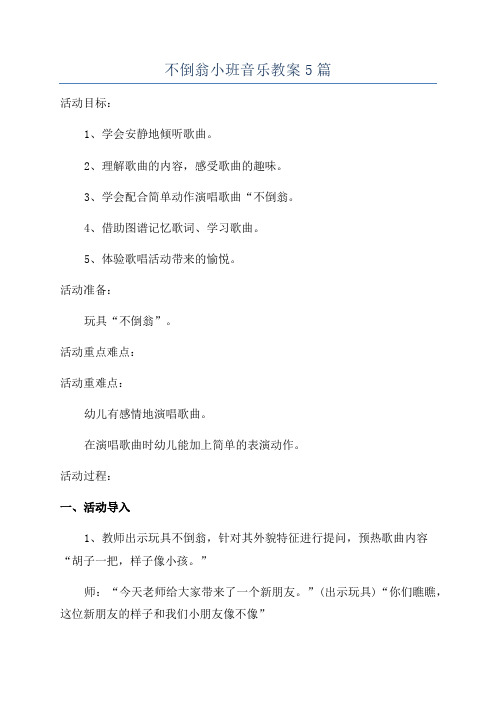 不倒翁小班音乐教案5篇

活动目标：

1、学会安静地倾听歌曲。

2、理解歌曲的内容，感受歌曲的趣味。

3、学会配合简单动作演唱歌曲“不倒翁。

4、借助图谱记忆歌词、学习歌曲。

5、体验歌唱活动带来的愉悦。

活动准备：

玩具“不倒翁”。

活动重点难点：

活动重难点：

幼儿有感情地演唱歌曲。

在演唱歌曲时幼儿能加上简单的表演动作。

活动过程：

一、活动导入

1、教师出示玩具不倒翁，针对其外貌特征进行提问，预热歌曲内容“胡子一把，样子像小孩。”

师：“今天老师给大家带来了一个新朋友。”（出示玩具）“你们瞧瞧，这位新朋友的样子和我们小朋友像不像”